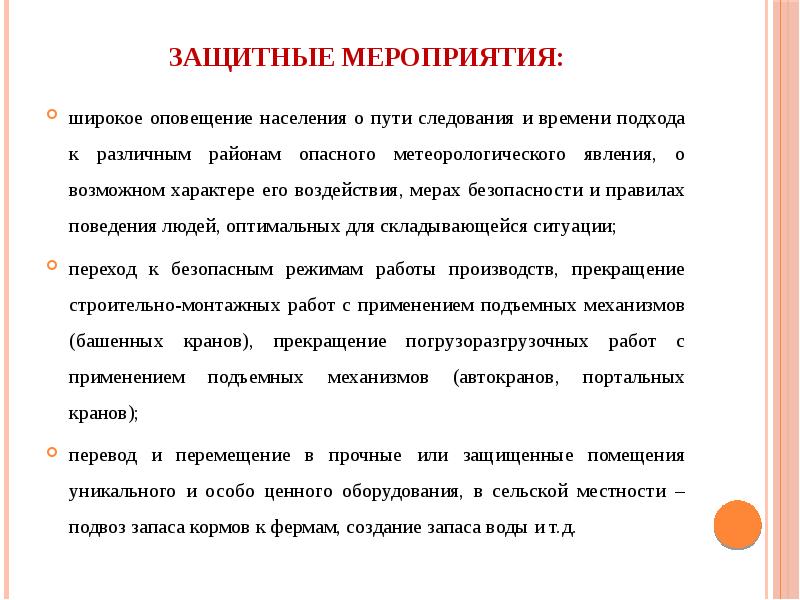 ЗАЩИТНЫЕ МЕРОПРИЯТИЯ:

широкое оповещение населения о пути следования и времени подхода к различным районам опасного метеорологического явления, о возможном характере его воздействия, мерах безопасности и правилах поведения людей, оптимальных для складывающейся ситуации;

переход к безопасным режимам работы производств, прекращение строительно-монтажных работ с применением подъемных механизмов (башенных кранов), прекращение погрузоразгрузочных работ с применением подъемных механизмов (автокранов, портальных кранов);

перевод и перемещение в прочные или защищенные помещения уникального и особо ценного оборудования, в сельской местности – подвоз запаса кормов к фермам, создание запаса воды и т.д.